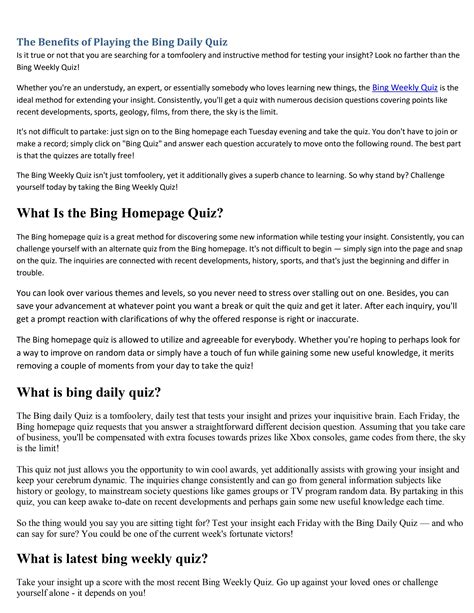 The Benefits of Playing the Bing Daily Quiz
Is it true or not that you are searching for a tomfoolery and instructive method for testing your insight? Look no farther than the Bing Weekly Quiz!

Whether you're an understudy, an expert, or essentially somebody who loves learning new things, the Bing Weekly Quiz is the ideal method for extending your insight. Consistently, you'll get a quiz with numerous decision questions covering points like recent developments, sports, geology, films, from there, the sky is the limit.

It's not difficult to partake: just sign on to the Bing homepage each Tuesday evening and take the quiz. You don't have to join or make a record; simply click on "Bing Quiz" and answer each question accurately to move onto the following round. The best part is that the quizzes are totally free!

The Bing Weekly Quiz isn't just tomfoolery, yet it additionally gives a superb chance to learning. So why stand by? Challenge yourself today by taking the Bing Weekly Quiz!

What Is the Bing Homepage Quiz?

The Bing homepage quiz is a great method for discovering some new information while testing your insight. Consistently, you can challenge yourself with an alternate quiz from the Bing homepage. It's not difficult to begin — simply sign into the page and snap on the quiz. The inquiries are connected with recent developments, history, sports, and that's just the beginning and differ in trouble.

You can look over various themes and levels, so you never need to stress over stalling out on one. Besides, you can save your advancement at whatever point you want a break or quit the quiz and get it later. After each inquiry, you'll get a prompt reaction with clarifications of why the offered response is right or inaccurate.

The Bing homepage quiz is allowed to utilize and agreeable for everybody. Whether you're hoping to perhaps look for a way to improve on random data or simply have a touch of fun while gaining some new useful knowledge, it merits removing a couple of moments from your day to take the quiz!

What is bing daily quiz?

The Bing daily Quiz is a tomfoolery, daily test that tests your insight and prizes your inquisitive brain. Each Friday, the Bing homepage quiz requests that you answer a straightforward different decision question. Assuming that you take care of business, you'll be compensated with extra focuses towards prizes like Xbox consoles, game codes from there, the sky is the limit!

This quiz not just allows you the opportunity to win cool awards, yet additionally assists with growing your insight and keep your cerebrum dynamic. The inquiries change consistently and can go from general information subjects like history or geology, to mainstream society questions like games groups or TV program random data. By partaking in this quiz, you can keep awake to-date on recent developments and perhaps gain some new useful knowledge each time.

So the thing would you say you are sitting tight for? Test your insight each Friday with the Bing Daily Quiz — and who can say for sure? You could be one of the current week's fortunate victors!

What is latest bing weekly quiz?

Take your insight up a score with the most recent Bing Weekly Quiz. Go up against your loved ones or challenge yourself alone - it depends on you!